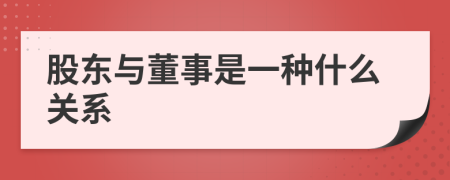 股东与董事是一种什么关系